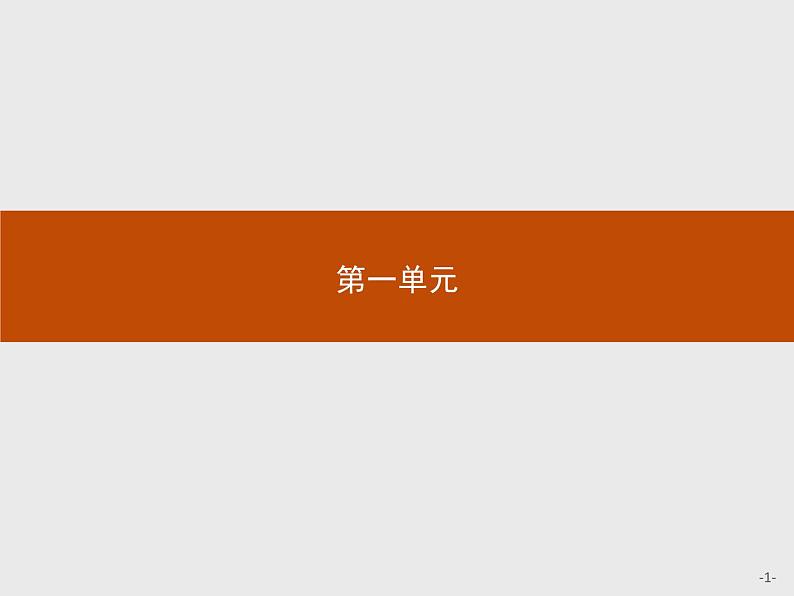 第一单元

-1-